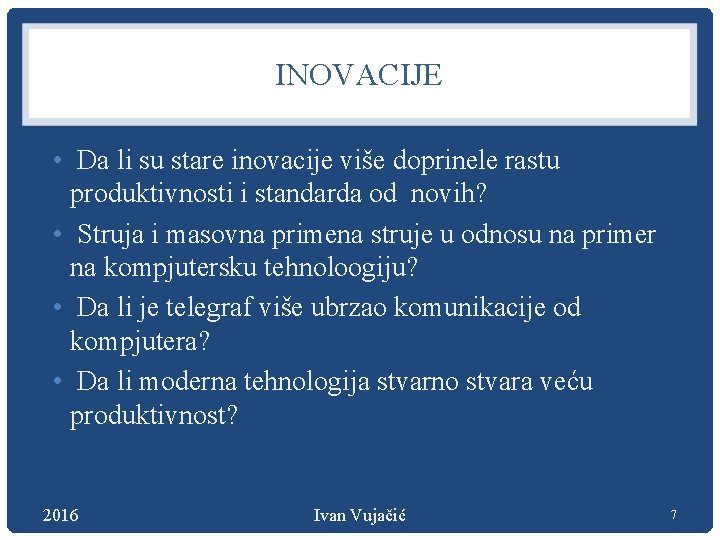 INOVACIJE

• Da li su stare inovacije više doprinele rastu produktivnosti i standarda od novih?

• Struja i masovna primena struje u odnosu na primer na kompjutersku tehnoloogiju?

• Da li je telegraf više ubrzao komunikacije od kompjutera?

• Da li moderna tehnologija stvarno stvara veću produktivnost?

2016 Ivan Vujačić 7